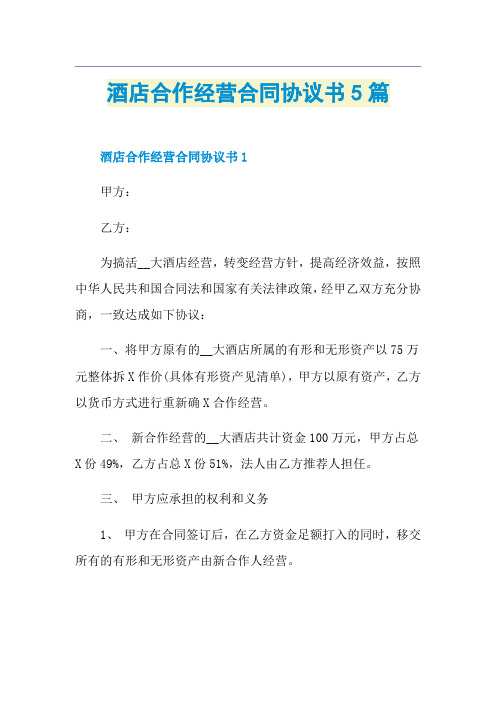 酒店合作经营合同协议书5篇

酒店合作经营合同协议书1

甲方：

乙方：

为搞活__大酒店经营，转变经营方针，提高经济效益，按照中华人民共和国合同法和国家有关法律政策，经甲乙双方充分协商，一致达成如下协议：

一、将甲方原有的__大酒店所属的有形和无形资产以75万元整体拆X作价(具体有形资产见清单)，甲方以原有资产，乙方以货币方式进行重新确X合作经营。

二、 新合作经营的__大酒店共计资金100万元，甲方占总X份49%，乙方占总X份51%，法人由乙方推荐人担任。

三、 甲方应承担的权利和义务

1、 甲方在合同签订后，在乙方资金足额打入的同时，移交所有的有形和无形资产由新合作人经营。